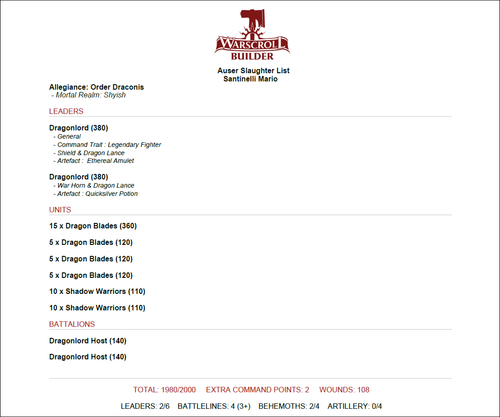 WARSCROLL
BUILDER

Auser Slaughter List
Santinelli Mario

Allegiance: Order Draconis
- Mortal Realm: Shyish

LEADERS

Dragonlord (380)
- General
- Command Trait : Legendary Fighter
- Shield & Dragon Lance
- Artefact : Ethereal Amulet

Dragonlord (380)
- War Horn & Dragon Lance
- Artefact : Quicksilver Potion

UNITS

15 x Dragon Blades (360)

5 x Dragon Blades (120)

5 x Dragon Blades (120)

5 x Dragon Blades (120)

10 x Shadow Warriors (110)

10 x Shadow Warriors (110)

BATTALIONS

Dragonlord Host (140)

Dragonlord Host (140)

TOTAL: 1980/2000 EXTRA COMMAND POINTS: 2 WOUNDS: 108

LEADERS: 2/6 BATTLELINES: 4 (3+) BEHEMOTHS: 2/4 ARTILLERY: 0/4